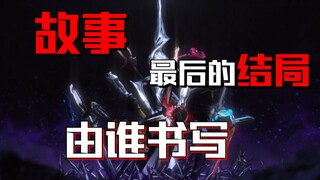 故事

最后的结局

由谁书写